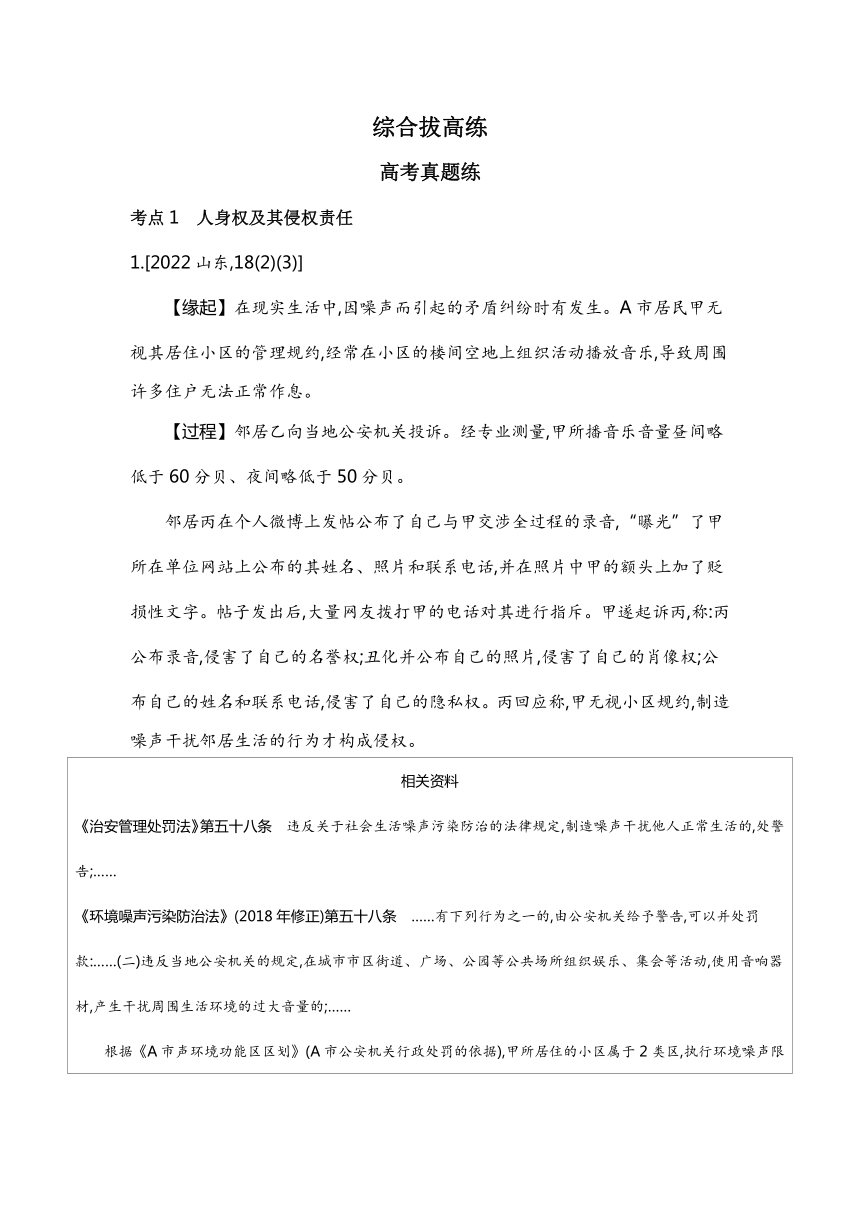 综合拔高练

高考真题练

考点 1　人身权及其侵权责任

1.[2022 山东,18(2)(3)]

【缘起】在现实生活中,因噪声而引起的矛盾纠纷时有发生。A 市居民甲无视其居住小区的管理规约,经常在小区的楼间空地上组织活动播放音乐,导致周围许多住户无法正常作息。

【过程】邻居乙向当地公安机关投诉。经专业测量,甲所播音乐音量昼间略低于 60 分贝、夜间略低于 50 分贝。

邻居丙在个人微博上发帖公布了自己与甲交涉全过程的录音,“曝光”了甲所在单位网站上公布的其姓名、照片和联系电话,并在照片中甲的额头上加了贬损性文字。帖子发出后,大量网友拨打甲的电话对其进行指斥。甲遂起诉丙,称:丙公布录音,侵害了自己的名誉权;丑化并公布自己的照片,侵害了自己的肖像权;公布自己的姓名和联系电话,侵害了自己的隐私权。丙回应称,甲无视小区规约,制造噪声干扰邻居生活的行为才构成侵权。

相关资料

《治安管理处罚法》第五十八条　违反关于社会生活噪声污染防治的法律规定,制造噪声干扰他人正常生活的,处警告;……

《环境噪声污染防治法》(2018 年修正)第五十八条　……有下列行为之一的,由公安机关给予警告,可以并处罚款:……(二)违反当地公安机关的规定,在城市市区街道、广场、公园等公共场所组织娱乐、集会等活动,使用音响器材,产生干扰周围生活环境的过大音量的;……

根据《A 市声环境功能区区划》(A 市公安机关行政处罚的依据),甲所居住的小区属于 2 类区,执行环境噪声限